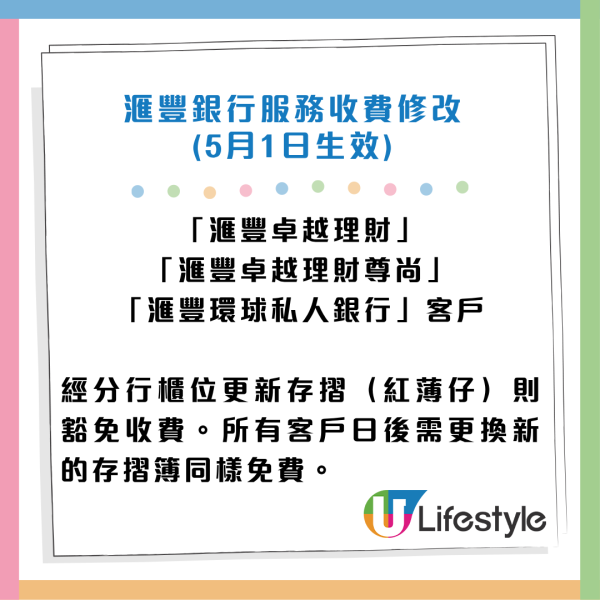 滙豐銀行服務收費修改
(5月1日生效)

「滙豐卓越理財」
「滙豐卓越理財尊尚」
「滙豐環球私人銀行」客戶

經分行櫃位更新存摺（紅薄仔）則豁免收費。所有客戶日後需更換新的存摺簿同樣免費。

U Lifestyle